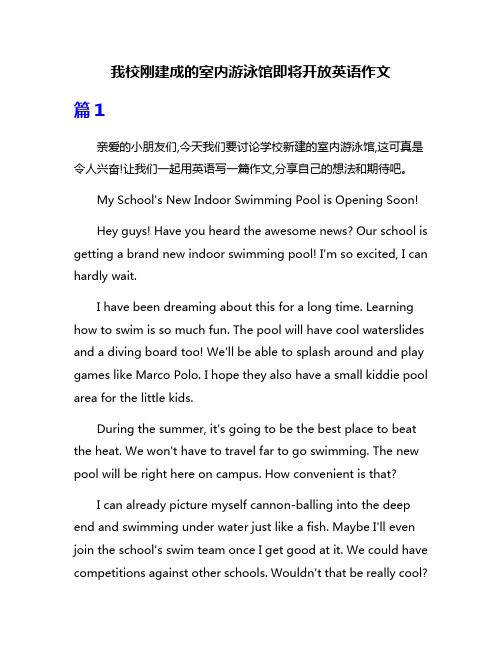 我校刚建成的室内游泳馆即将开放英语作文

篇1

亲爱的小朋友们,今天我们要讨论学校新建的室内游泳馆,这可真是令人兴奋!让我们一起用英语写一篇作文,分享自己的想法和期待吧。

My School's New Indoor Swimming Pool is Opening Soon!

Hey guys! Have you heard the awesome news? Our school is getting a brand new indoor swimming pool! I'm so excited, I can hardly wait.

I have been dreaming about this for a long time. Learning how to swim is so much fun. The pool will have cool waterslides and a diving board too! We'll be able to splash around and play games like Marco Polo. I hope they also have a small kiddie pool area for the little kids.

During the summer, it's going to be the best place to beat the heat. We won't have to travel far to go swimming. The new pool will be right here on campus. How convenient is that?

I can already picture myself cannon-balling into the deep end and swimming under water just like a fish. Maybe I'll even join the school's swim team once I get good at it. We could have competitions against other schools. Wouldn't that be really cool?